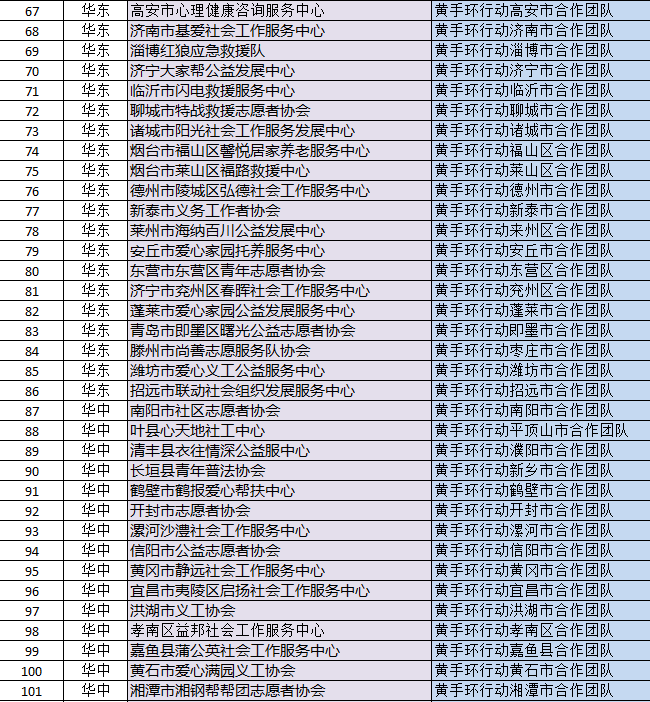 | 67 | 华东 | 高安市心理健康咨询服务中心 | 黄手环行动高安市合作团队 |
|---|---|---|---|
| 68 | 华东 | 济南市基爱社会工作服务中心 | 黄手环行动济南市合作团队 |
| 69 | 华东 | 淄博红狼应急救援队 | 黄手环行动淄博市合作团队 |
| 70 | 华东 | 济宁大家帮公益发展中心 | 黄手环行动济宁市合作团队 |
| 71 | 华东 | 临沂市闪电救援服务中心 | 黄手环行动临沂市合作团队 |
| 72 | 华东 | 聊城市特战救援志愿者协会 | 黄手环行动聊城市合作团队 |
| 73 | 华东 | 诸城市阳光社会工作服务发展中心 | 黄手环行动诸城市合作团队 |
| 74 | 华东 | 烟台市福山区馨悦居家养老服务中心 | 黄手环行动福山区合作团队 |
| 75 | 华东 | 烟台市莱山区福路救援中心 | 黄手环行动莱山区合作团队 |
| 76 | 华东 | 德州市陵城区弘德社会工作服务中心 | 黄手环行动德州市合作团队 |
| 77 | 华东 | 新泰市义务工作者协会 | 黄手环行动新泰市合作团队 |
| 78 | 华东 | 莱州市海纳百川公益发展中心 | 黄手环行动来州区合作团队 |
| 79 | 华东 | 安丘市爱心家园托养服务中心 | 黄手环行动安丘市合作团队 |
| 80 | 华东 | 东营市东营区青年志愿者协会 | 黄手环行动东营区合作团队 |
| 81 | 华东 | 济宁市兖州区春晖社会工作服务中心 | 黄手环行动兖州区合作团队 |
| 82 | 华东 | 蓬莱市爱心家园公益发展服务中心 | 黄手环行动蓬莱市合作团队 |
| 83 | 华东 | 青岛市即墨区曙光公益志愿者协会 | 黄手环行动即墨市合作团队 |
| 84 | 华东 | 滕州市尚善志愿服务队协会 | 黄手环行动枣庄市合作团队 |
| 85 | 华东 | 潍坊市爱心义工公益服务中心 | 黄手环行动潍坊市合作团队 |
| 86 | 华东 | 招远市联动社会组织发展服务中心 | 黄手环行动招远市合作团队 |
| 87 | 华中 | 南阳市社区志愿者协会 | 黄手环行动南阳市合作团队 |
| 88 | 华中 | 叶县心天地社工中心 | 黄手环行动平顶山市合作团队 |
| 89 | 华中 | 清丰县衣往情深公益服中心 | 黄手环行动濮阳市合作团队 |
| 90 | 华中 | 长垣县青年普法协会 | 黄手环行动新乡市合作团队 |
| 91 | 华中 | 鹤壁市鹤报爱心帮扶中心 | 黄手环行动鹤壁市合作团队 |
| 92 | 华中 | 开封市志愿者协会 | 黄手环行动开封市合作团队 |
| 93 | 华中 | 漯河沙澧社会工作服务中心 | 黄手环行动漯河市合作团队 |
| 94 | 华中 | 信阳市公益志愿者协会 | 黄手环行动信阳市合作团队 |
| 95 | 华中 | 黄冈市静远社会工作服务中心 | 黄手环行动黄冈市合作团队 |
| 96 | 华中 | 宜昌市夷陵区启扬社会工作服务中心 | 黄手环行动宜昌市合作团队 |
| 97 | 华中 | 洪湖市义工协会 | 黄手环行动洪湖市合作团队 |
| 98 | 华中 | 孝南区益邦社会工作服务中心 | 黄手环行动孝南区合作团队 |
| 99 | 华中 | 嘉鱼县蒲公英社会工作服务中心 | 黄手环行动嘉鱼县合作团队 |
| 100 | 华中 | 黄石市爱心满园义工协会 | 黄手环行动黄石市合作团队 |
| 101 | 华中 | 湘潭市湘钢帮帮团志愿者协会 | 黄手环行动湘潭市合作团队 |